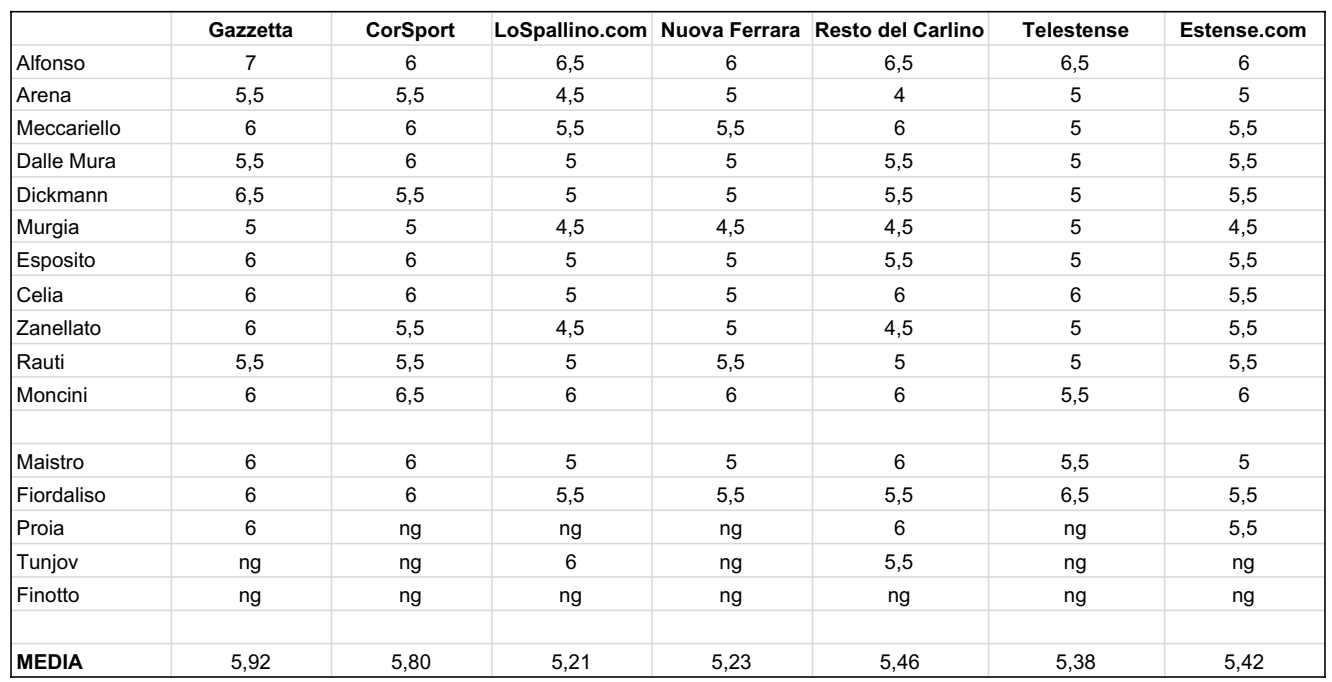 | | Gazzetta | CorSport | LoSpallino.com | Nuova Ferrara | Resto del Carlino | Telestense | Estense.com |
|---|---|---|---|---|---|---|---|
| Alfonso | 7 | 6 | 6,5 | 6 | 6,5 | 6,5 | 6 |
| Arena | 5,5 | 5,5 | 4,5 | 5 | 4 | 5 | 5 |
| Meccariello | 6 | 6 | 5,5 | 5,5 | 6 | 5 | 5,5 |
| Dalle Mura | 5,5 | 6 | 5 | 5 | 5,5 | 5 | 5,5 |
| Dickmann | 6,5 | 5,5 | 5 | 5 | 5,5 | 5 | 5,5 |
| Murgia | 5 | 5 | 4,5 | 4,5 | 4,5 | 5 | 4,5 |
| Esposito | 6 | 6 | 5 | 5 | 5,5 | 5 | 5,5 |
| Celia | 6 | 6 | 5 | 5 | 6 | 6 | 5,5 |
| Zanellato | 6 | 5,5 | 4,5 | 5 | 4,5 | 5 | 5,5 |
| Rauti | 5,5 | 5,5 | 5 | 5,5 | 5 | 5 | 5,5 |
| Moncini | 6 | 6,5 | 6 | 6 | 6 | 5,5 | 6 |
| | | | | | | | |
| Maistro | 6 | 6 | 5 | 5 | 6 | 5,5 | 5 |
| Fiordaliso | 6 | 6 | 5,5 | 5,5 | 5,5 | 6,5 | 5,5 |
| Proia | 6 | ng | ng | ng | 6 | ng | 5,5 |
| Tunjov | ng | ng | 6 | ng | 5,5 | ng | ng |
| Finotto | ng | ng | ng | ng | ng | ng | ng |
| | | | | | | | |
| MEDIA | 5,92 | 5,80 | 5,21 | 5,23 | 5,46 | 5,38 | 5,42 |